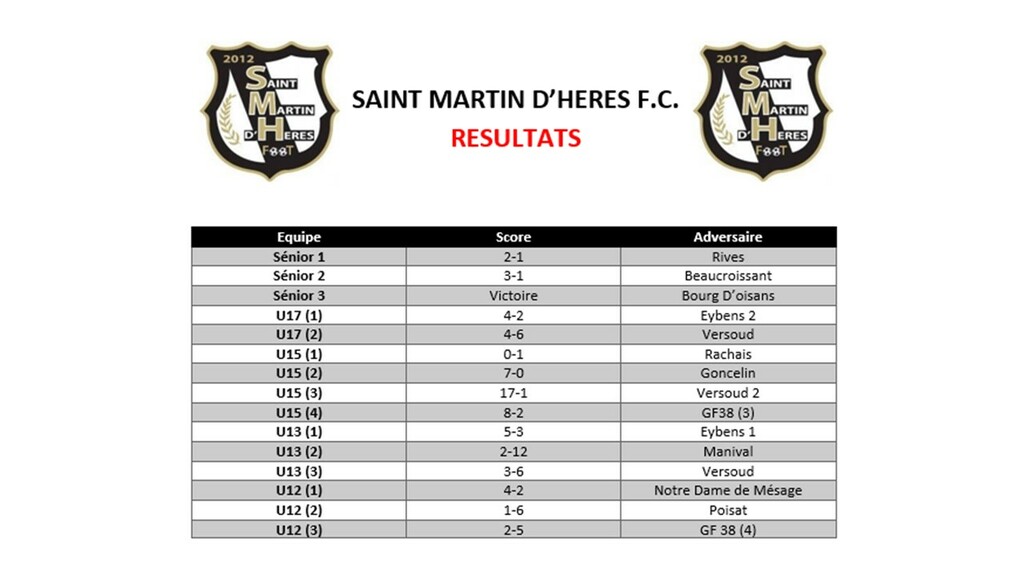 2012
SAINT
MARTIN
D'HERES
FOOT

SAINT MARTIN D'HERES F.C.
RESULTATS

2012
SAINT
MARTIN
D'HERES
FOOT

| Equipe | Score | Adversaire |
|---|---|---|
| Sénior 1 | 2-1 | Rives |
| Sénior 2 | 3-1 | Beaucroissant |
| Sénior 3 | Victoire | Bourg D'oisans |
| U17 (1) | 4-2 | Eybens 2 |
| U17 (2) | 4-6 | Versoud |
| U15 (1) | 0-1 | Rachais |
| U15 (2) | 7-0 | Goncelin |
| U15 (3) | 17-1 | Versoud 2 |
| U15 (4) | 8-2 | GF38 (3) |
| U13 (1) | 5-3 | Eybens 1 |
| U13 (2) | 2-12 | Manival |
| U13 (3) | 3-6 | Versoud |
| U12 (1) | 4-2 | Notre Dame de Mésage |
| U12 (2) | 1-6 | Poisat |
| U12 (3) | 2-5 | GF 38 (4) |